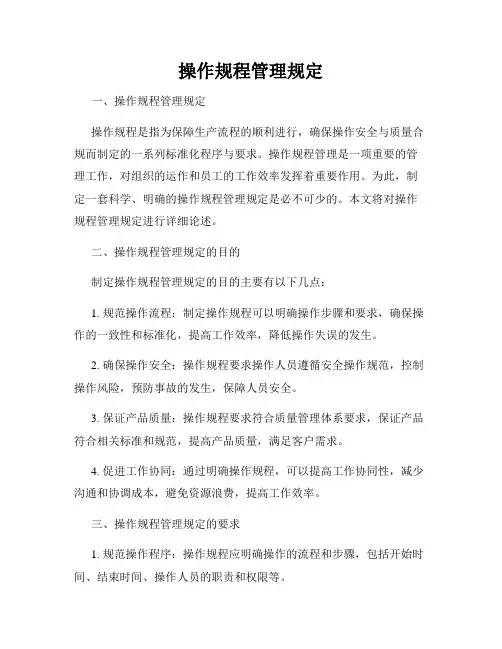 操作规程管理规定

一、操作规程管理规定

操作规程是指为保障生产流程的顺利进行，确保操作安全与质量合规而制定的一系列标准化程序与要求。操作规程管理是一项重要的管理工作，对组织的运作和员工的工作效率发挥着重要作用。为此，制定一套科学、明确的操作规程管理规定是必不可少的。本文将对操作规程管理规定进行详细论述。

二、操作规程管理规定的目的

制定操作规程管理规定的目的主要有以下几点：

1. 规范操作流程：制定操作规程可以明确操作步骤和要求，确保操作的一致性和标准化，提高工作效率，降低操作失误的发生。

2. 确保操作安全：操作规程要求操作人员遵循安全操作规范，控制操作风险，预防事故的发生，保障人员安全。

3. 保证产品质量：操作规程要求符合质量管理体系要求，保证产品符合相关标准和规范，提高产品质量，满足客户需求。

4. 促进工作协同：通过明确操作规程，可以提高工作协同性，减少沟通和协调成本，避免资源浪费，提高工作效率。

三、操作规程管理规定的要求

1. 规范操作程序：操作规程应明确操作的流程和步骤，包括开始时间、结束时间、操作人员的职责和权限等。